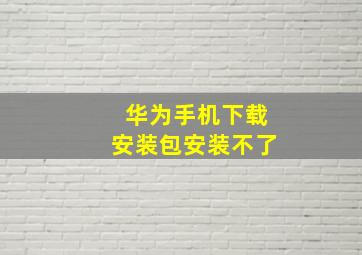 华为手机下载
安装包安装不了